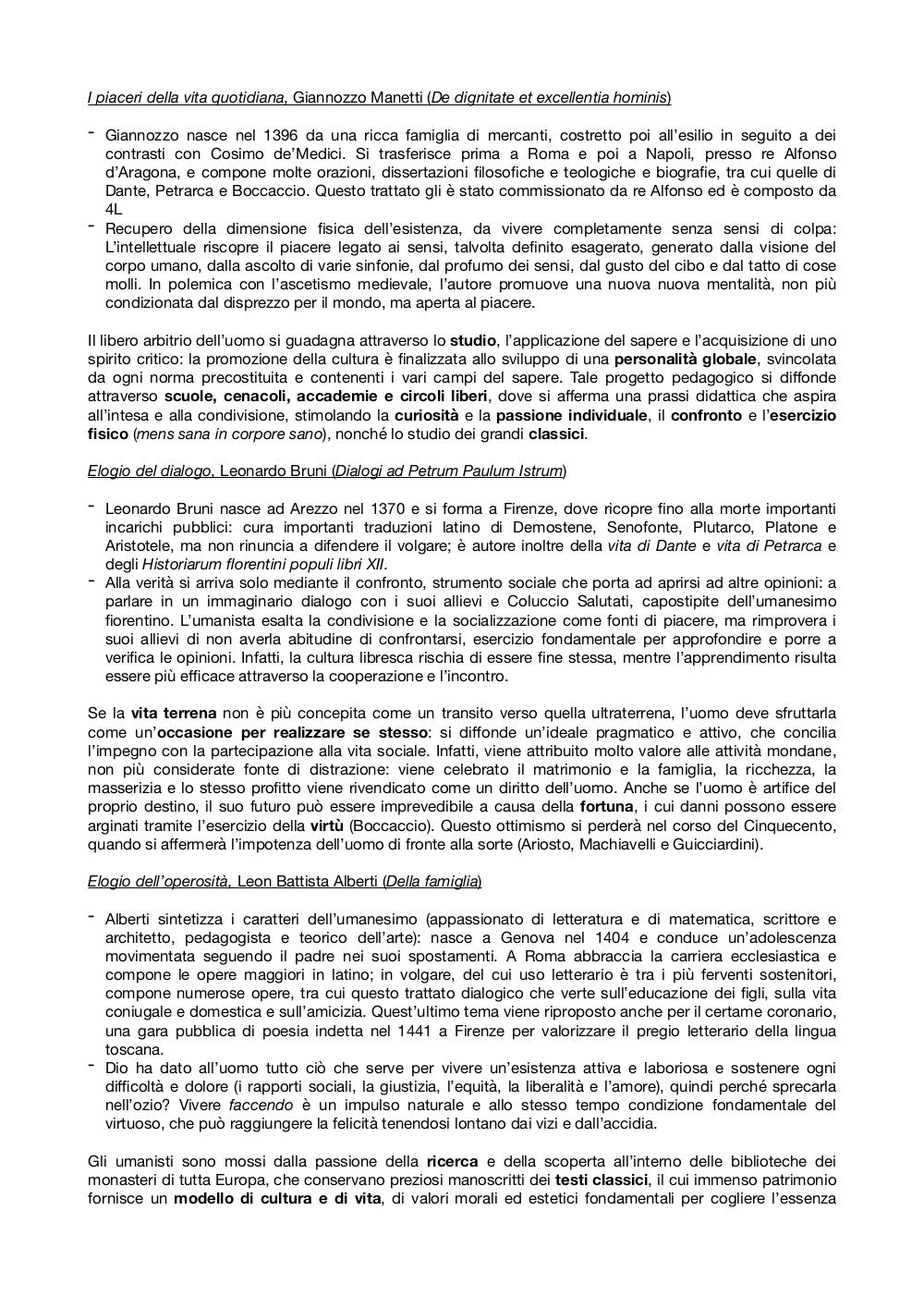 I piaceri della vita quotidiana, Giannozzo Manetti (De dignitate et excellentia hominis)

- Giannozzo nasce nel 1396 da una ricca famiglia di mercanti, costretto poi all'esilio in seguito a dei contrasti con Cosimo de'Medici. Si trasferisce prima a Roma e poi a Napoli, presso re Alfonso d'Aragona, e compone molte orazioni, dissertazioni filosofiche e teologiche e biografie, tra cui quelle di Dante, Petrarca e Boccaccio. Questo trattato gli è stato commissionato da re Alfonso ed è composto da 4L
- Recupero della dimensione fisica dell'esistenza, da vivere completamente senza sensi di colpa: L'intellettuale riscopre il piacere legato ai sensi, talvolta definito esagerato, generato dalla visione del corpo umano, dalla ascolto di varie sinfonie, dal profumo dei sensi, dal gusto del cibo e dal tatto di cose molli. In polemica con l'ascetismo medievale, l'autore promuove una nuova nuova mentalità, non più condizionata dal disprezzo per il mondo, ma aperta al piacere.

Il libero arbitrio dell'uomo si guadagna attraverso lo studio, l'applicazione del sapere e l'acquisizione di uno spirito critico: la promozione della cultura è finalizzata allo sviluppo di una personalità globale, svincolata da ogni norma precostituita e contenenti i vari campi del sapere. Tale progetto pedagogico si diffonde attraverso scuole, cenacoli, accademie e circoli liberi, dove si afferma una prassi didattica che aspira all'intesa e alla condivisione, stimolando la curiosità e la passione individuale, il confronto e l'esercizio fisico (mens sana in corpore sano), nonché lo studio dei grandi classici.

Elogio del dialogo, Leonardo Bruni (Dialogi ad Petrum Paulum Istrum)

- Leonardo Bruni nasce ad Arezzo nel 1370 e si forma a Firenze, dove ricopre fino alla morte importanti incarichi pubblici: cura importanti traduzioni latino di Demostene, Senofonte, Plutarco, Platone e Aristotele, ma non rinuncia a difendere il volgare; è autore inoltre della vita di Dante e vita di Petrarca e degli Historiarum florentini populi libri XII.
- Alla verità si arriva solo mediante il confronto, strumento sociale che porta ad aprirsi ad altre opinioni: a parlare in un immaginario dialogo con i suoi allievi e Coluccio Salutati, capostipite dell'umanesimo fiorentino. L'umanista esalta la condivisione e la socializzazione come fonti di piacere, ma rimprovera i suoi allievi di non averla abitudine di confrontarsi, esercizio fondamentale per approfondire e porre a verifica le opinioni. Infatti, la cultura libresca rischia di essere fine stessa, mentre l'apprendimento risulta essere più efficace attraverso la cooperazione e l'incontro.

Se la vita terrena non è più concepita come un transito verso quella ultraterrena, l'uomo deve sfruttarla come un'occasione per realizzare se stesso: si diffonde un'ideale pragmatico e attivo, che concilia l'impegno con la partecipazione alla vita sociale. Infatti, viene attribuito molto valore alle attività mondane, non più considerate fonte di distrazione: viene celebrato il matrimonio e la famiglia, la ricchezza, la masserizia e lo stesso profitto viene rivendicato come un diritto dell'uomo. Anche se l'uomo è artifice del proprio destino, il suo futuro può essere imprevedibile a causa della fortuna, i cui danni possono essere arginati tramite l'esercizio della virtù (Boccaccio). Questo ottimismo si perderà nel corso del Cinquecento, quando si affermerà l'impotenza dell'uomo di fronte alla sorte (Ariosto, Machiavelli e Guicciardini).

Elogio dell'operosità, Leon Battista Alberti (Della famiglia)

- Alberti sintetizza i caratteri dell'umanesimo (appassionato di letteratura e di matematica, scrittore e architetto, pedagogista e teorico dell'arte): nasce a Genova nel 1404 e conduce un'adolescenza movimentata seguendo il padre nei suoi spostamenti. A Roma abbraccia la carriera ecclesiastica e compone le opere maggiori in latino; in volgare, del cui uso letterario è tra i più ferventi sostenitori, compone numerose opere, tra cui questo trattato dialogico che verte sull'educazione dei figli, sulla vita coniugale e domestica e sull'amicizia. Quest'ultimo tema viene riproposto anche per il certame coronario, una gara pubblica di poesia indetta nel 1441 a Firenze per valorizzare il pregio letterario della lingua toscana.
- Dio ha dato all'uomo tutto ciò che serve per vivere un'esistenza attiva e laboriosa e sostenere ogni difficoltà e dolore (i rapporti sociali, la giustizia, l'equità, la liberalità e l'amore), quindi perché sprecarla nell'ozio? Vivere faccendo è un impulso naturale e allo stesso tempo condizione fondamentale del virtuoso, che può raggiungere la felicità tenendosi lontano dai vizi e dall'accidia.

Gli umanisti sono mossi dalla passione della ricerca e della scoperta all'interno delle biblioteche dei monasteri di tutta Europa, che conservano preziosi manoscritti dei testi classici, il cui immenso patrimonio fornisce un modello di cultura e di vita, di valori morali ed estetici fondamentali per cogliere l'essenza